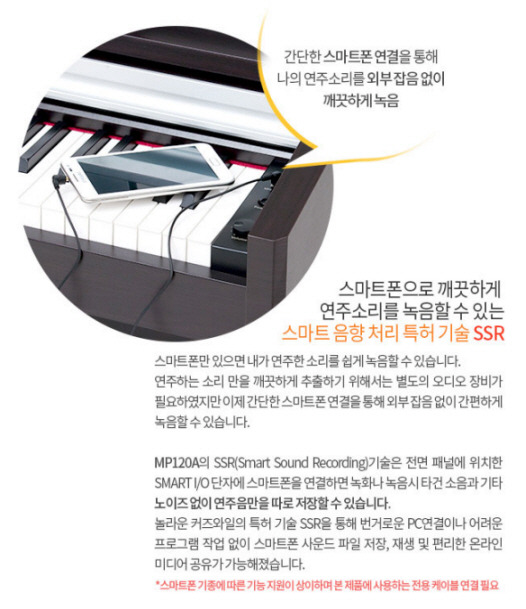 간단한 스마트폰 연결을 통해
나의 연주소리를 외부 잡음 없이
깨끗하게 녹음

스마트폰으로 깨끗하게
연주소리를 녹음할 수 있는
스마트 음향 처리 특허 기술 SSR

스마트폰만 있으면 내가 연주한 소리를 쉽게 녹음할 수 있습니다.
연주하는 소리 만을 깨끗하게 추출하기 위해서는 별도의 오디오 장비가 필요하였지만 이제 간단한 스마트폰 연결을 통해 외부 잡음 없이 간편하게 녹음할 수 있습니다.

MP120A의 SSR(Smart Sound Recording)기술은 전면 패널에 위치한 SMART I/O 단자에 스마트폰을 연결하면 녹화나 녹음시 타건 소음과 기타 노이즈 없이 연주음만을 따로 저장할 수 있습니다.
놀라운 커즈와일의 특허 기술 SSR을 통해 번거로운 PC연결이나 어려운 프로그램 작업 없이 스마트폰 사운드 파일 저장, 재생 및 편리한 온라인 미디어 공유가 가능해졌습니다.

*스마트폰 기종에 따른 기능 지원이 상이하며 본 제품에 사용하는 전용 케이블 연결 필요